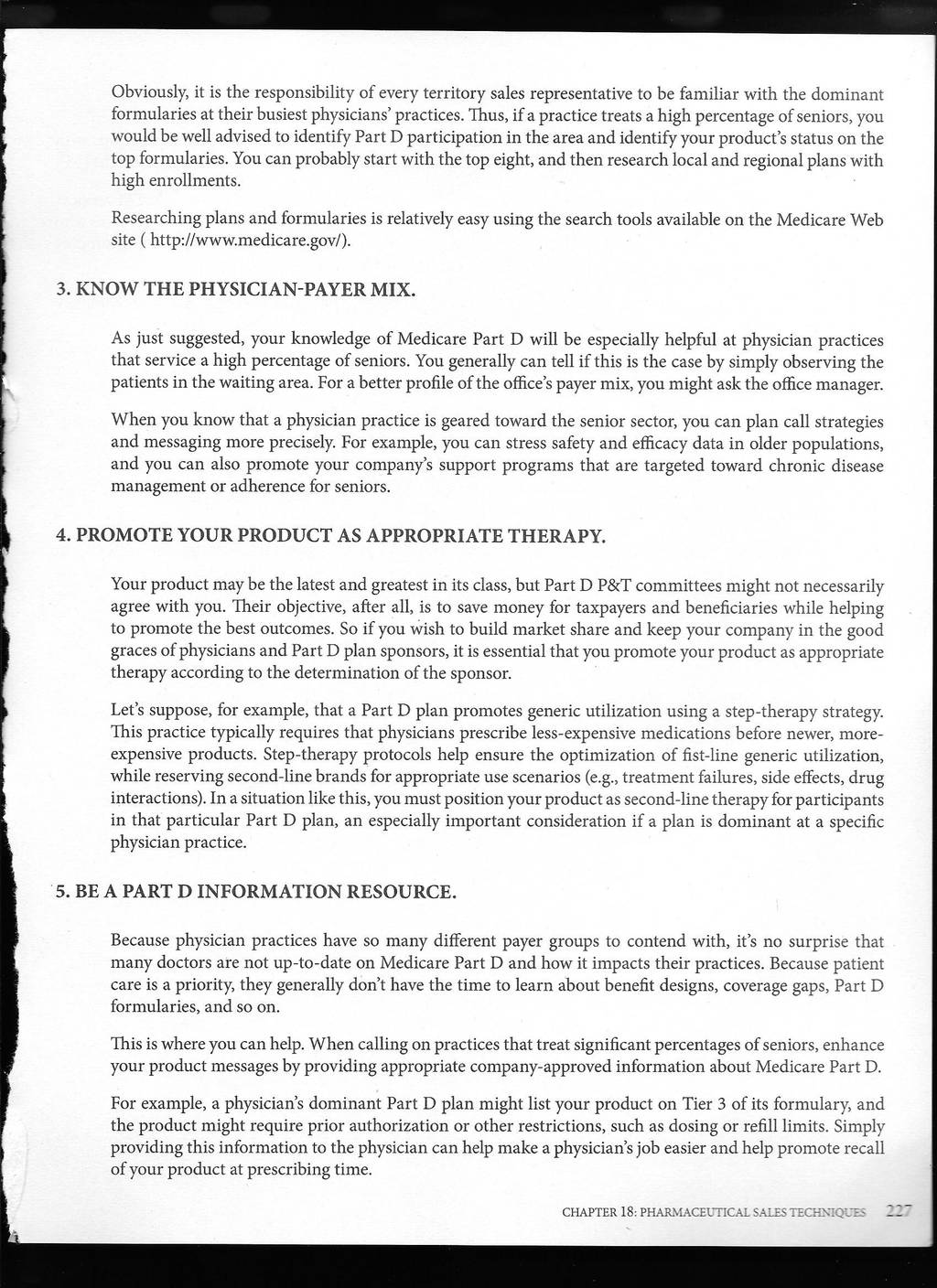 Obviously, it is the responsibility of every territory sales representative to be familiar with the dominant formularies at their busiest physicians' practices. Thus, if a practice treats a high percentage of seniors, you would be well advised to identify Part D participation in the area and identify your product's status on the top formularies. You can probably start with the top eight, and then research local and regional plans with high enrollments.

Researching plans and formularies is relatively easy using the search tools available on the Medicare Web site ( http://www.medicare.gov/).

3. KNOW THE PHYSICIAN-PAYER MIX.

As just suggested, your knowledge of Medicare Part D will be especially helpful at physician practices that service a high percentage of seniors. You generally can tell if this is the case by simply observing the patients in the waiting area. For a better profile of the office's payer mix, you might ask the office manager.

When you know that a physician practice is geared toward the senior sector, you can plan call strategies and messaging more precisely. For example, you can stress safety and efficacy data in older populations, and you can also promote your company's support programs that are targeted toward chronic disease management or adherence for seniors.

4. PROMOTE YOUR PRODUCT AS APPROPRIATE THERAPY.

Your product may be the latest and greatest in its class, but Part D P&T committees might not necessarily agree with you. Their objective, after all, is to save money for taxpayers and beneficiaries while helping to promote the best outcomes. So if you wish to build market share and keep your company in the good graces of physicians and Part D plan sponsors, it is essential that you promote your product as appropriate therapy according to the determination of the sponsor.

Let's suppose, for example, that a Part D plan promotes generic utilization using a step-therapy strategy. This practice typically requires that physicians prescribe less-expensive medications before newer, more-expensive products. Step-therapy protocols help ensure the optimization of fist-line generic utilization, while reserving second-line brands for appropriate use scenarios (e.g., treatment failures, side effects, drug interactions). In a situation like this, you must position your product as second-line therapy for participants in that particular Part D plan, an especially important consideration if a plan is dominant at a specific physician practice.

5. BE A PART D INFORMATION RESOURCE.

Because physician practices have so many different payer groups to contend with, it's no surprise that many doctors are not up-to-date on Medicare Part D and how it impacts their practices. Because patient care is a priority, they generally don't have the time to learn about benefit designs, coverage gaps, Part D formularies, and so on.

This is where you can help. When calling on practices that treat significant percentages of seniors, enhance your product messages by providing appropriate company-approved information about Medicare Part D.

For example, a physician's dominant Part D plan might list your product on Tier 3 of its formulary, and the product might require prior authorization or other restrictions, such as dosing or refill limits. Simply providing this information to the physician can help make a physician's job easier and help promote recall of your product at prescribing time.

CHAPTER 18: PHARMACEUTICAL SALES TECHNIQUES 227